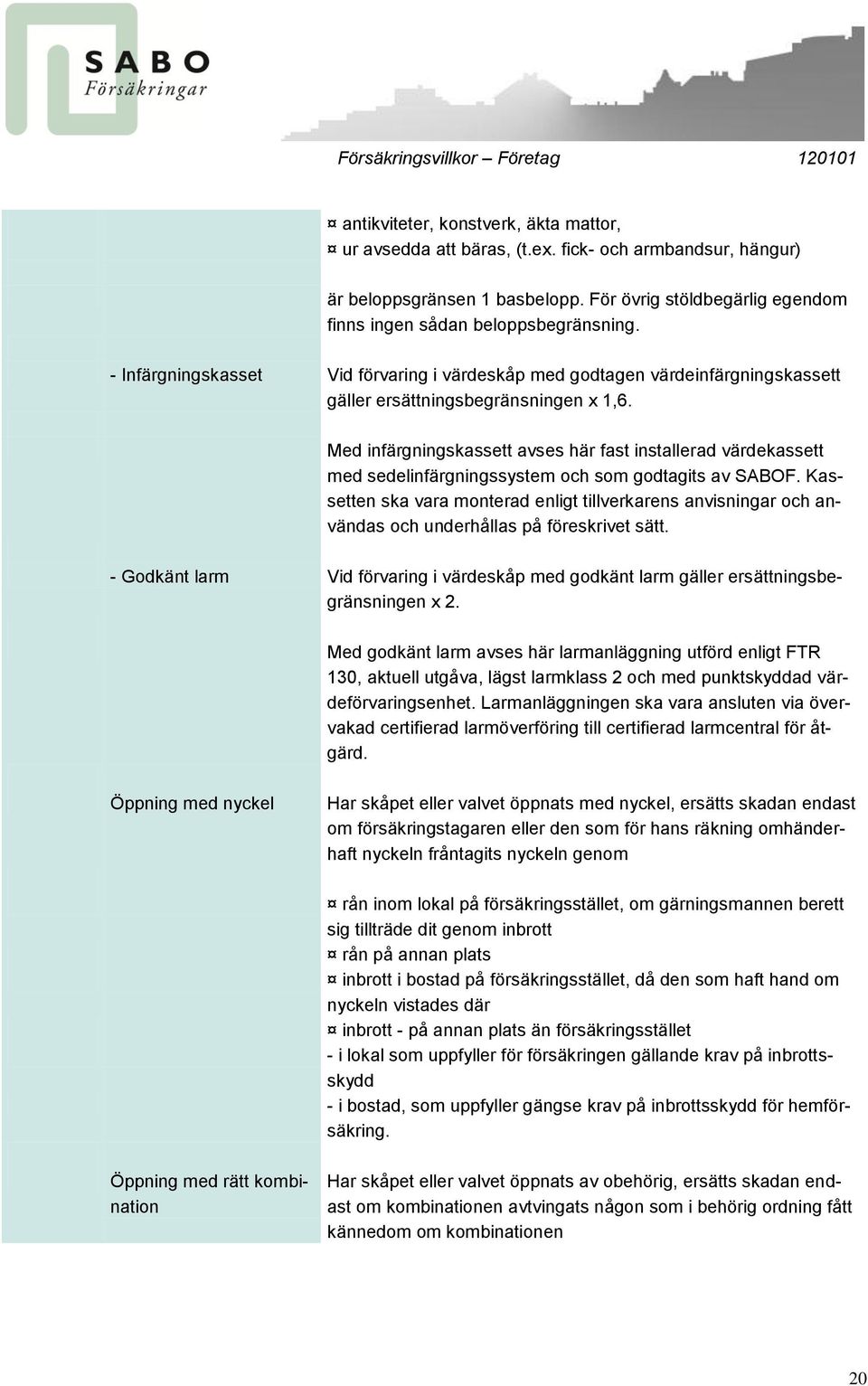 SABO
Försäkringar

Försäkringsvillkor – Företag 120101

¤ antikviteter, konstverk, äkta mattor,
¤ ur avsedda att bäras, (t.ex. fick- och armbandsur, hängur)

är beloppsgränsen 1 basbelopp. För övrig stöldbegärlig egendom finns ingen sådan beloppsbegränsning.

- Infärgningskasset

Vid förvaring i värdeskåp med godtagen värdeinfärgningskassett gäller ersättningsbegränsningen x 1,6.

Med infärgningskassett avses här fast installerad värdekassett med sedelinfärgningssystem och som godtagits av SABOF. Kassetten ska vara monterad enligt tillverkarens anvisningar och användas och underhållas på föreskrivet sätt.

- Godkänt larm

Vid förvaring i värdeskåp med godkänt larm gäller ersättningsbegränsningen x 2.

Med godkänt larm avses här larmanläggning utförd enligt FTR 130, aktuell utgåva, lägst larmklass 2 och med punktskyddad värdeförvaringsenhet. Larmanläggningen ska vara ansluten via övervakad certifierad larmöverföring till certifierad larmcentral för åtgärd.

Öppning med nyckel

Har skåpet eller valvet öppnats med nyckel, ersätts skadan endast om försäkringstagaren eller den som för hans räkning omhänderhaft nyckeln fråntagits nyckeln genom

¤ rån inom lokal på försäkringsstället, om gärningsmannen berett sig tillträde dit genom inbrott
¤ rån på annan plats
¤ inbrott i bostad på försäkringsstället, då den som haft hand om nyckeln vistades där
¤ inbrott - på annan plats än försäkringsstället
- i lokal som uppfyller för försäkringen gällande krav på inbrottsskydd
- i bostad, som uppfyller gängse krav på inbrottsskydd för hemförsäkring.

Öppning med rätt kombination

Har skåpet eller valvet öppnats av obehörig, ersätts skadan endast om kombinationen avtvingats någon som i behörig ordning fått kännedom om kombinationen

20